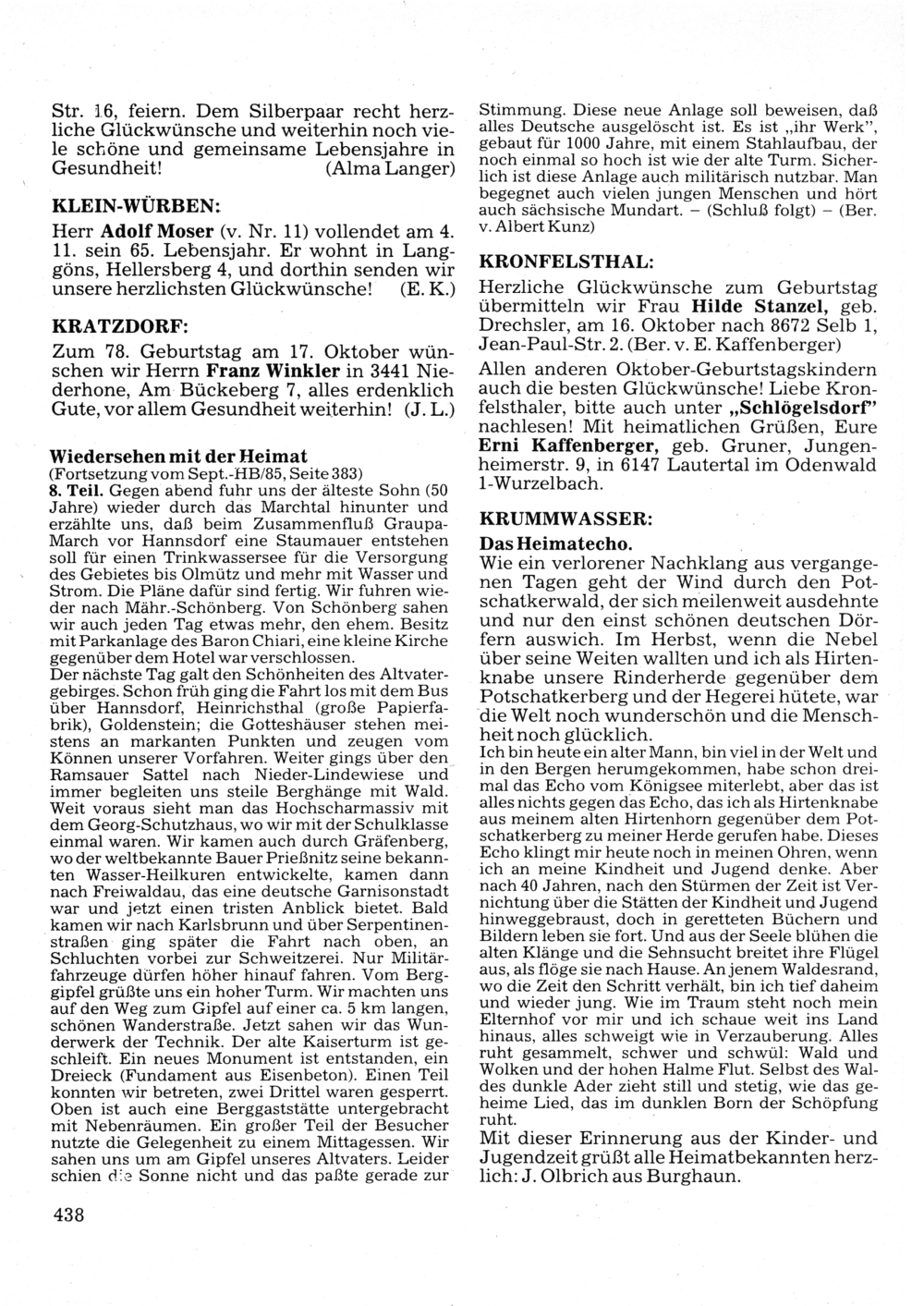 Str. 16, feiern. Dem Silberpaar recht herzliche Glückwünsche und weiterhin noch viele schöne und gemeinsame Lebensjahre in Gesundheit! (Alma Langer)

KLEIN-WÜRBEN:

Herr Adolf Moser (v. Nr. 11) vollendet am 4. 11. sein 65. Lebensjahr. Er wohnt in Langgöns, Hellersberg 4, und dorthin senden wir unsere herzlichsten Glückwünsche! (E. K.)

KRATZDORF:

Zum 78. Geburtstag am 17. Oktober wünschen wir Herrn Franz Winkler in 3441 Niederhone, Am Bückeberg 7, alles erdenklich Gute, vor allem Gesundheit weiterhin! (J. L.)

Wiedersehen mit der Heimat
(Fortsetzung vom Sept.-HB/85, Seite 383)
8. Teil. Gegen abend fuhr uns der älteste Sohn (50 Jahre) wieder durch das Marchtal hinunter und erzählte uns, daß beim Zusammenfluß Graupa-March vor Hannsdorf eine Staumauer entstehen soll für einen Trinkwassersee für die Versorgung des Gebietes bis Olmütz und mehr mit Wasser und Strom. Die Pläne dafür sind fertig. Wir fuhren wieder nach Mähr.-Schönberg. Von Schönberg sahen wir auch jeden Tag etwas mehr, den ehem. Besitz mit Parkanlage des Baron Chiari, eine kleine Kirche gegenüber dem Hotel war verschlossen.
Der nächste Tag galt den Schönheiten des Altvatergebirges. Schon früh ging die Fahrt los mit dem Bus über Hannsdorf, Heinrichsthal (große Papierfabrik), Goldenstein; die Gotteshäuser stehen meistens an markanten Punkten und zeugen vom Können unserer Vorfahren. Weiter gings über den Ramsauer Sattel nach Nieder-Lindewiese und immer begleiten uns steile Berghänge mit Wald. Weit voraus sieht man das Hochscharmassiv mit dem Georg-Schutzhaus, wo wir mit der Schulklasse einmal waren. Wir kamen auch durch Gräfenberg, wo der weltbekannte Bauer Prießnitz seine bekannten Wasser-Heilkuren entwickelte, kamen dann nach Freiwaldau, das eine deutsche Garnisonstadt war und jetzt einen tristen Anblick bietet. Bald kamen wir nach Karlsbrunn und über Serpentinenstraßen ging später die Fahrt nach oben, an Schluchten vorbei zur Schweitzerei. Nur Militärfahrzeuge dürfen höher hinauf fahren. Vom Berggipfel grüßte uns ein hoher Turm. Wir machten uns auf den Weg zum Gipfel auf einer ca. 5 km langen, schönen Wanderstraße. Jetzt sahen wir das Wunderwerk der Technik. Der alte Kaiserturm ist geschleift. Ein neues Monument ist entstanden, ein Dreieck (Fundament aus Eisenbeton). Einen Teil konnten wir betreten, zwei Drittel waren gesperrt. Oben ist auch eine Berggaststätte untergebracht mit Nebenräumen. Ein großer Teil der Besucher nutzte die Gelegenheit zu einem Mittagessen. Wir sahen uns um am Gipfel unseres Altvaters. Leider schien die Sonne nicht und das paßte gerade zur Stimmung. Diese neue Anlage soll beweisen, daß alles Deutsche ausgelöscht ist. Es ist „ihr Werk", gebaut für 1000 Jahre, mit einem Stahlaufbau, der noch einmal so hoch ist wie der alte Turm. Sicherlich ist diese Anlage auch militärisch nutzbar. Man begegnet auch vielen jungen Menschen und hört auch sächsische Mundart. – (Schluß folgt) – (Ber. v. Albert Kunz)

KRONFELSTHAL:

Herzliche Glückwünsche zum Geburtstag übermitteln wir Frau Hilde Stanzel, geb. Drechsler, am 16. Oktober nach 8672 Selb 1, Jean-Paul-Str. 2. (Ber. v. E. Kaffenberger)

Allen anderen Oktober-Geburtstagskindern auch die besten Glückwünsche! Liebe Kronfelsthaler, bitte auch unter „Schlögelsdorf" nachlesen! Mit heimatlichen Grüßen, Eure Erni Kaffenberger, geb. Gruner, Jungenheimerstr. 9, in 6147 Lautertal im Odenwald 1-Wurzelbach.

KRUMMWASSER:

Das Heimatecho.
Wie ein verlorener Nachklang aus vergangenen Tagen geht der Wind durch den Potschatkerwald, der sich meilenweit ausdehnte und nur den einst schönen deutschen Dörfern auswich. Im Herbst, wenn die Nebel über seine Weiten wallten und ich als Hirtenknabe unsere Rinderherde gegenüber dem Potschatkerberg und der Hegerei hütete, war die Welt noch wunderschön und die Menschheit noch glücklich.
Ich bin heute ein alter Mann, bin viel in der Welt und in den Bergen herumgekommen, habe schon dreimal das Echo vom Königsee miterlebt, aber das ist alles nichts gegen das Echo, das ich als Hirtenknabe aus meinem alten Hirtenhorn gegenüber dem Potschatkerberg zu meiner Herde gerufen habe. Dieses Echo klingt mir heute noch in meinen Ohren, wenn ich an meine Kindheit und Jugend denke. Aber nach 40 Jahren, nach den Stürmen der Zeit ist Vernichtung über die Stätten der Kindheit und Jugend hinweggebraust, doch in geretteten Büchern und Bildern leben sie fort. Und aus der Seele blühen die alten Klänge und die Sehnsucht breitet ihre Flügel aus, als flöge sie nach Hause. An jenem Waldesrand, wo die Zeit den Schritt verhält, bin ich tief daheim und wieder jung. Wie im Traum steht noch mein Elternhof vor mir und ich schaue weit ins Land hinaus, alles schweigt wie in Verzauberung. Alles ruht gesammelt, schwer und schwül: Wald und Wolken und der hohen Halme Flut. Selbst des Waldes dunkle Ader zieht still und stetig, wie das geheime Lied, das im dunklen Born der Schöpfung ruht.
Mit dieser Erinnerung aus der Kinder- und Jugendzeit grüßt alle Heimatbekannten herzlich: J. Olbrich aus Burghaun.

438